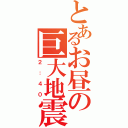 とあるお昼の巨大地震
2：40